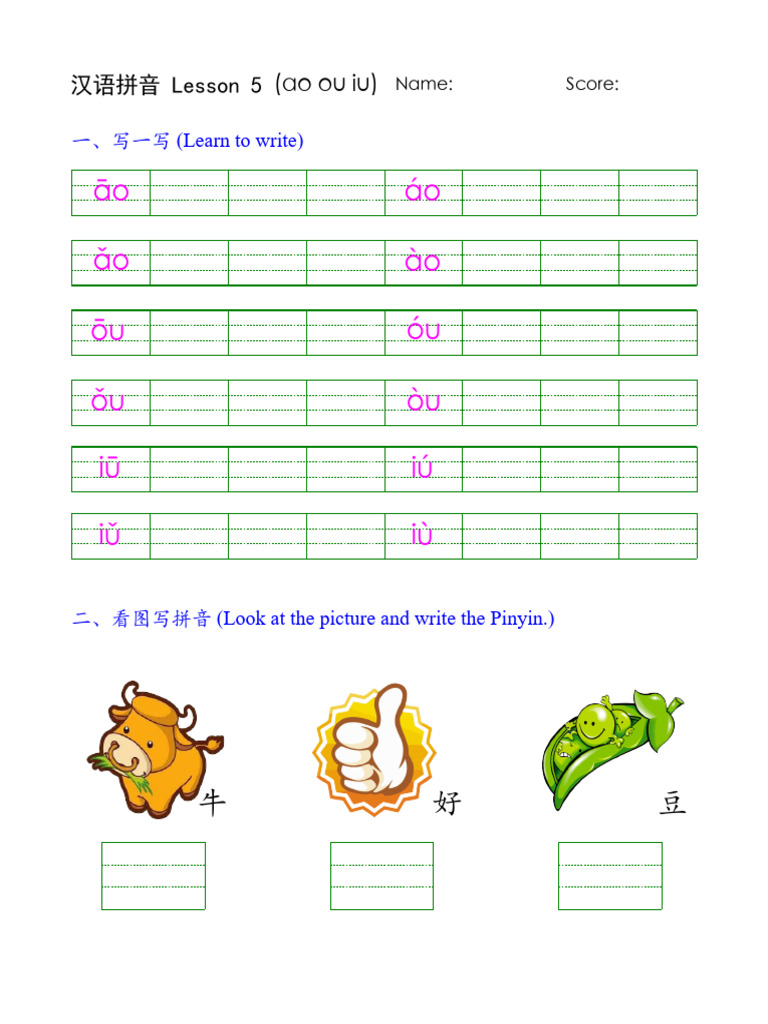 汉语拼音 Lesson 5 (ao ou iu) Name: Score:

一、写一写 (Learn to write)

āo áo

ǎo ào

ōu óu

ǒu òu

iū iú

iǔ iù

二、看图写拼音 (Look at the picture and write the Pinyin.)

牛 好 豆